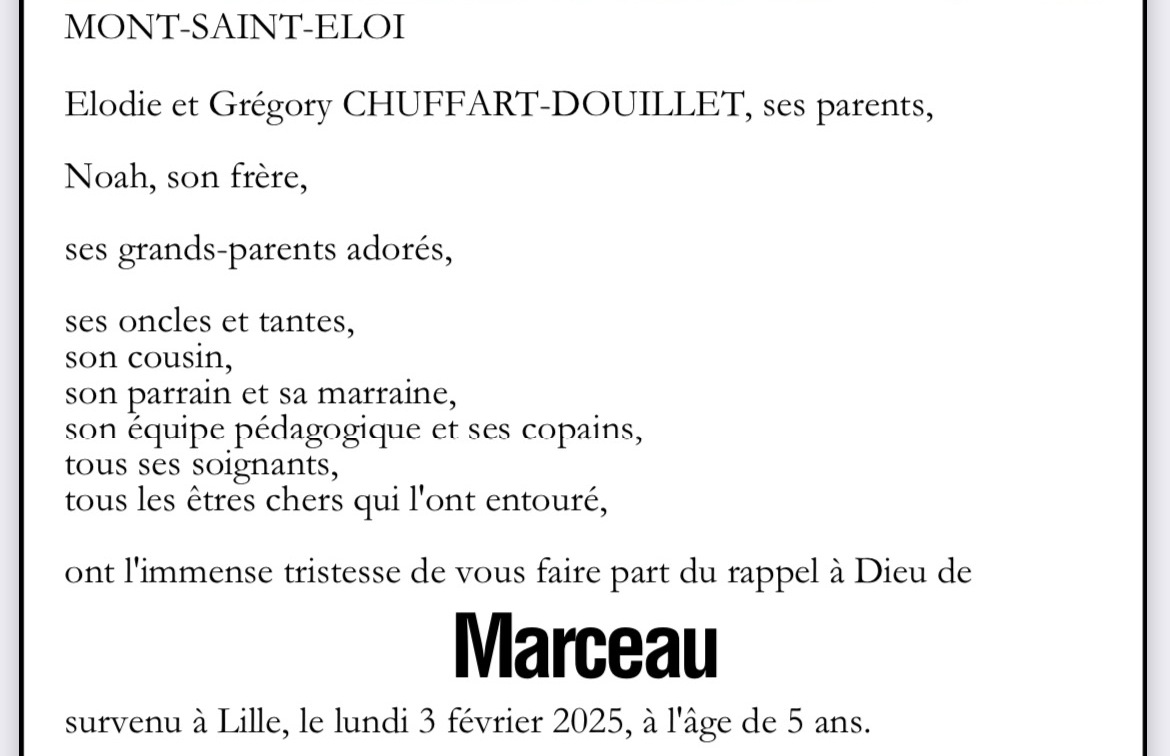 MONT-SAINT-ELOI

Elodie et Grégory CHUFFART-DOUILLET, ses parents,

Noah, son frère,

ses grands-parents adorés,

ses oncles et tantes,
son cousin,
son parrain et sa marraine,
son équipe pédagogique et ses copains,
tous ses soignants,
tous les êtres chers qui l'ont entouré,

ont l'immense tristesse de vous faire part du rappel à Dieu de

Marceau

survenu à Lille, le lundi 3 février 2025, à l'âge de 5 ans.